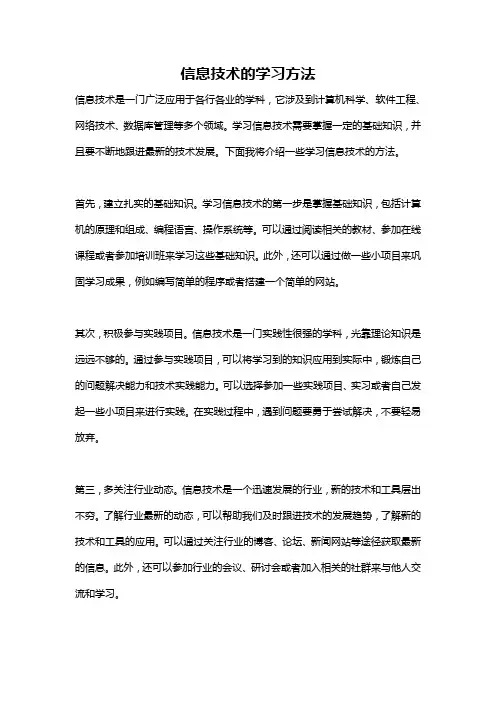 信息技术的学习方法

信息技术是一门广泛应用于各行各业的学科，它涉及到计算机科学、软件工程、网络技术、数据库管理等多个领域。学习信息技术需要掌握一定的基础知识，并且要不断地跟进最新的技术发展。下面我将介绍一些学习信息技术的方法。

首先，建立扎实的基础知识。学习信息技术的第一步是掌握基础知识，包括计算机的原理和组成、编程语言、操作系统等。可以通过阅读相关的教材、参加在线课程或者参加培训班来学习这些基础知识。此外，还可以通过做一些小项目来巩固学习成果，例如编写简单的程序或者搭建一个简单的网站。

其次，积极参与实践项目。信息技术是一门实践性很强的学科，光靠理论知识是远远不够的。通过参与实践项目，可以将学习到的知识应用到实际中，锻炼自己的问题解决能力和技术实践能力。可以选择参加一些实践项目、实习或者自己发起一些小项目来进行实践。在实践过程中，遇到问题要勇于尝试解决，不要轻易放弃。

第三，多关注行业动态。信息技术是一个迅速发展的行业，新的技术和工具层出不穷。了解行业最新的动态，可以帮助我们及时跟进技术的发展趋势，了解新的技术和工具的应用。可以通过关注行业的博客、论坛、新闻网站等途径获取最新的信息。此外，还可以参加行业的会议、研讨会或者加入相关的社群来与他人交流和学习。